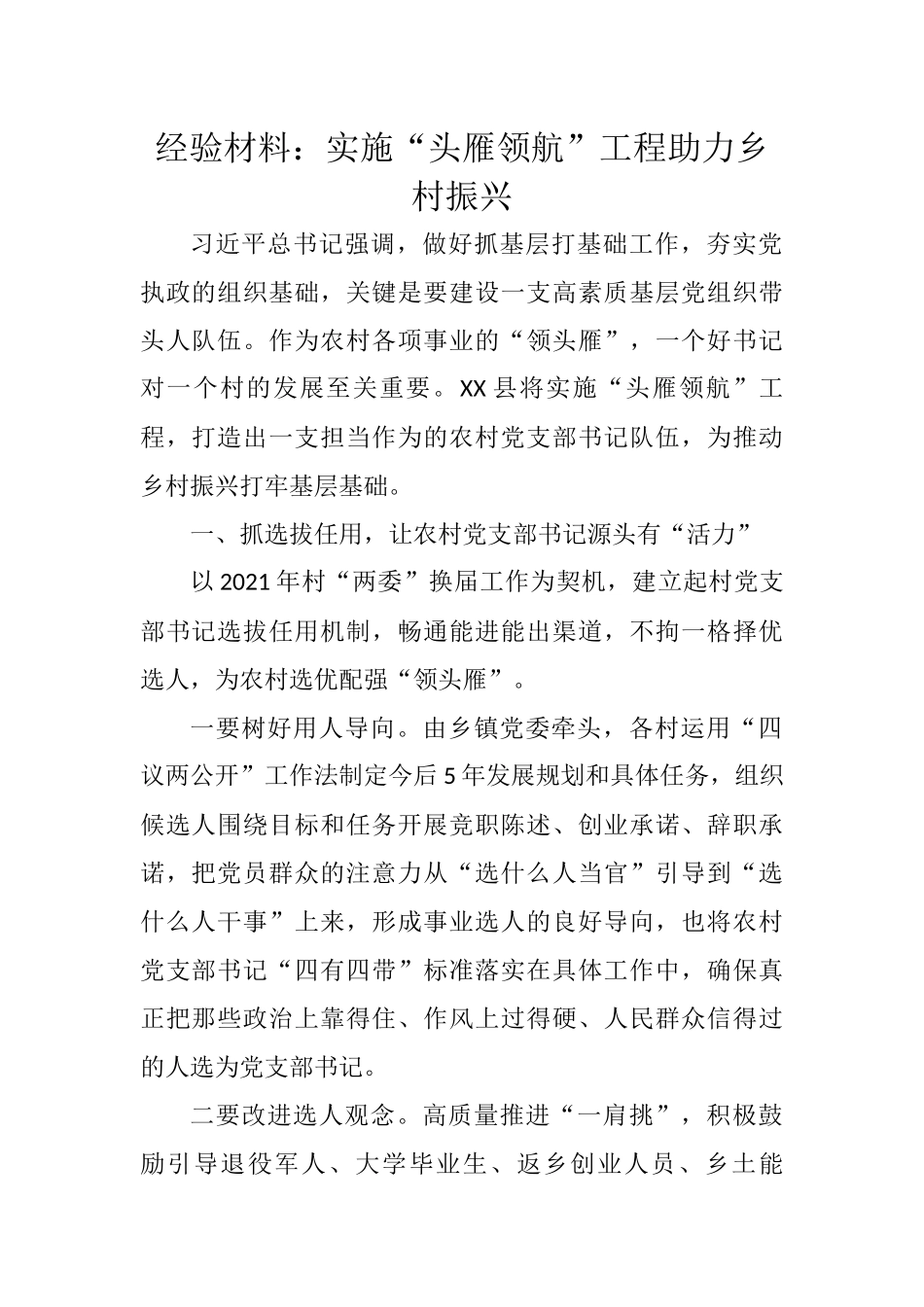 经验材料：实施“头雁领航”工程助力乡村振兴

习近平总书记强调，做好抓基层打基础工作，夯实党执政的组织基础，关键是要建设一支高素质基层党组织带头人队伍。作为农村各项事业的“领头雁”，一个好书记对一个村的发展至关重要。XX县将实施“头雁领航”工程，打造出一支担当作为的农村党支部书记队伍，为推动乡村振兴打牢基层基础。

一、抓选拔任用，让农村党支部书记源头有“活力”

以2021年村“两委”换届工作为契机，建立起村党支部书记选拔任用机制，畅通能进能出渠道，不拘一格择优选人，为农村选优配强“领头雁”。

一要树好用人导向。由乡镇党委牵头，各村运用“四议两公开”工作法制定今后5年发展规划和具体任务，组织候选人围绕目标和任务开展竞职陈述、创业承诺、辞职承诺，把党员群众的注意力从“选什么人当官”引导到“选什么人干事”上来，形成事业选人的良好导向，也将农村党支部书记“四有四带”标准落实在具体工作中，确保真正把那些政治上靠得住、作风上过得硬、人民群众信得过的人选为党支部书记。

二要改进选人观念。高质量推进“一肩挑”，积极鼓励引导退役军人、大学毕业生、返乡创业人员、乡土能